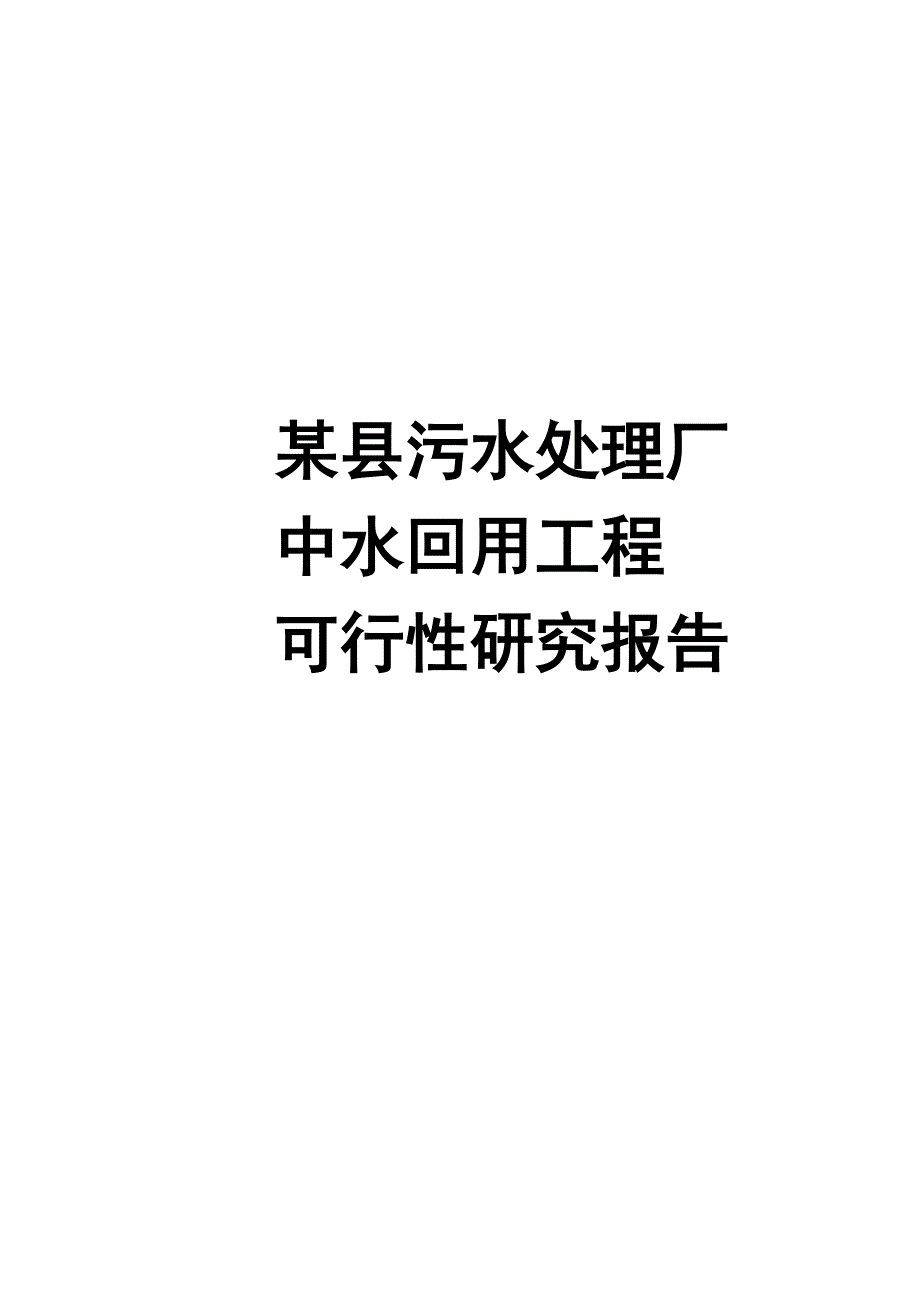 某县污水处理厂
中水回用工程
可行性研究报告